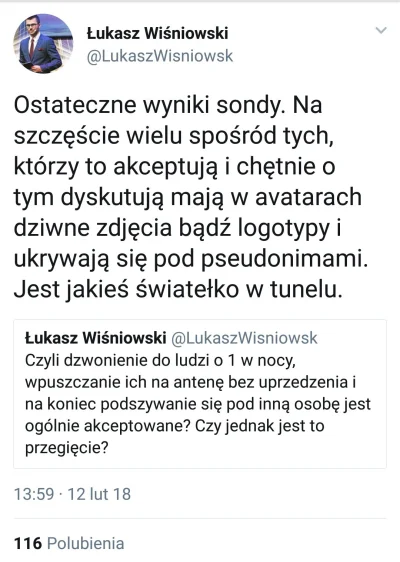 Łukasz Wiśniowski
@LukaszWisniowsk

Ostateczne wyniki sondy. Na szczęście wielu spośród tych, którzy to akceptują i chętnie o tym dyskutują mają w avatarach dziwne zdjęcia bądź logotypy i ukrywają się pod pseudonimami. Jest jakieś światełko w tunelu.

Łukasz Wiśniowski @LukaszWisniowsk
Czyli dzwonienie do ludzi o 1 w nocy, wpuszczanie ich na antenę bez uprzedzenia i na koniec podszywanie się pod inną osobę jest ogólnie akceptowane? Czy jednak jest to przegięcie?

13:59 · 12 lut 18

116 Polubienia